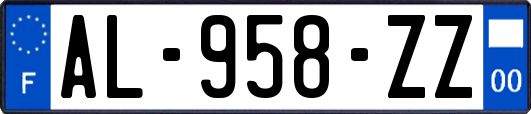 F
AL-958-ZZ
00